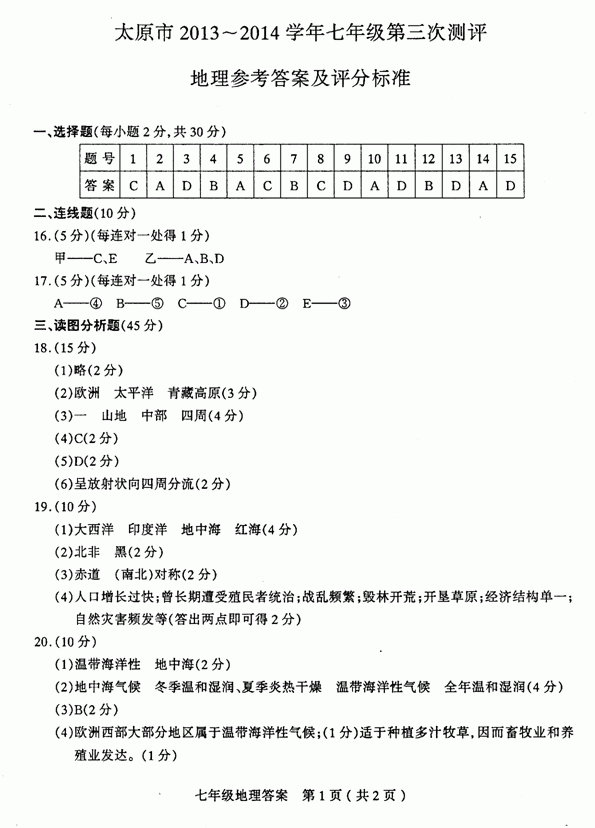 太原市 2013～2014 学年七年级第三次测评

地理参考答案及评分标准

一、选择题(每小题 2 分,共 30 分)

| 题号 | 1 | 2 | 3 | 4 | 5 | 6 | 7 | 8 | 9 | 10 | 11 | 12 | 13 | 14 | 15 |
|---|---|---|---|---|---|---|---|---|---|---|---|---|---|---|---|
| 答案 | C | A | D | B | A | C | B | C | D | A | D | B | D | A | D |

二、连线题(10 分)

16.(5 分)(每连对一处得 1 分)

甲——C、E　乙——A、B、D

17.(5 分)(每连对一处得 1 分)

A——④　B——⑤　C——①　D——②　E——③

三、读图分析题(45 分)

18.(15 分)

(1)略(2 分)

(2)欧洲　太平洋　青藏高原(3 分)

(3)一　山地　中部　四周(4 分)

(4)C(2 分)

(5)D(2 分)

(6)呈放射状向四周分流(2 分)

19.(10 分)

(1)大西洋　印度洋　地中海　红海(4 分)

(2)北非　黑(2 分)

(3)赤道　(南北)对称(2 分)

(4)人口增长过快;曾长期遭受殖民者统治;战乱频繁;毁林开荒;开垦草原;经济结构单一;自然灾害频发等(答出两点即可得 2 分)

20.(10 分)

(1)温带海洋性　地中海(2 分)

(2)地中海气候　冬季温和湿润、夏季炎热干燥　温带海洋性气候　全年温和湿润(4 分)

(3)B(2 分)

(4)欧洲西部大部分地区属于温带海洋性气候;(1 分)适于种植多汁牧草,因而畜牧业和养殖业发达。(1 分)

七年级地理答案　第 1 页(共 2 页)